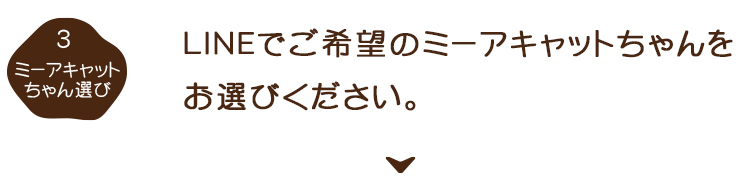 3
ミーアキャット
ちゃん選び

LINEでご希望のミーアキャットちゃんをお選びください。